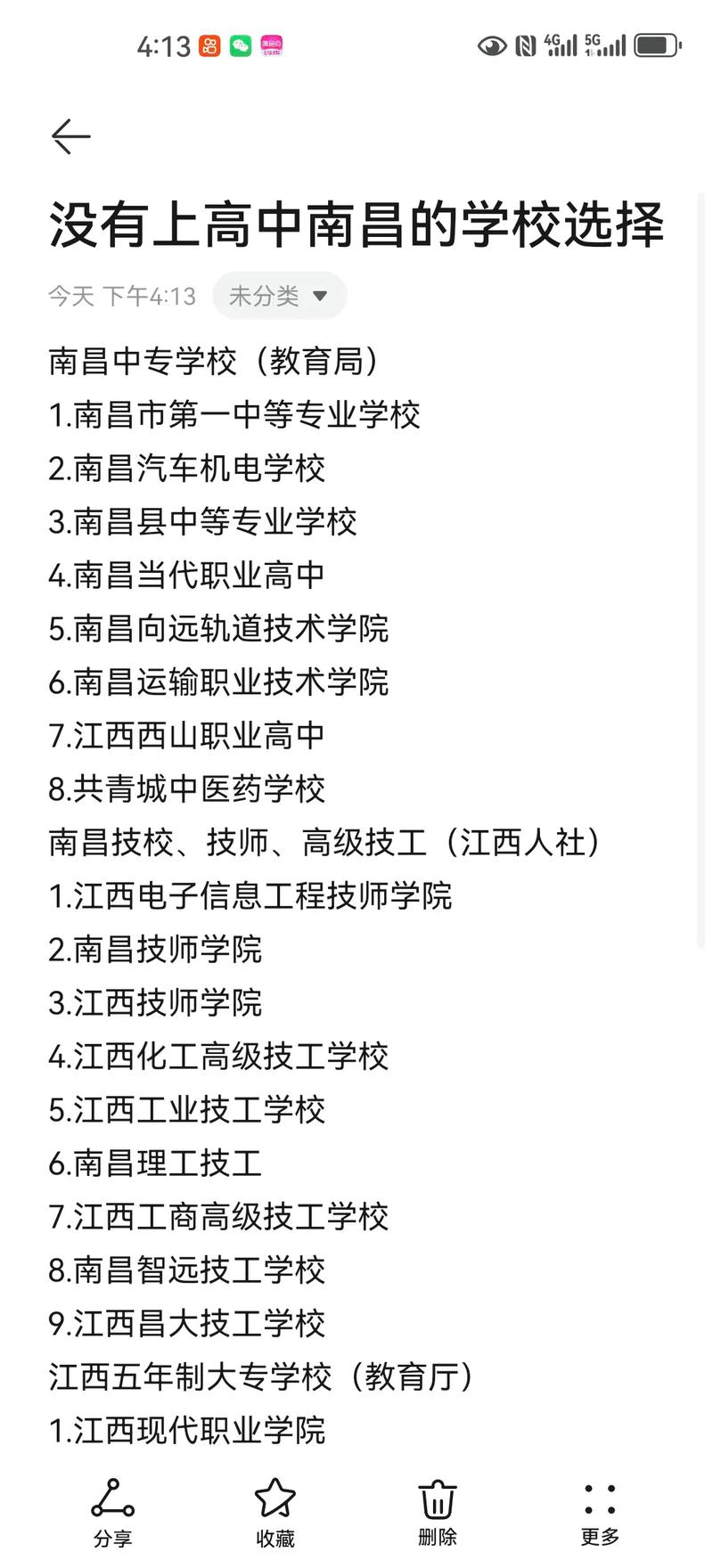 4:13

4G 5G

没有上高中南昌的学校选择

今天 下午4:13 未分类

南昌中专学校（教育局）
1.南昌市第一中等专业学校
2.南昌汽车机电学校
3.南昌县中等专业学校
4.南昌当代职业高中
5.南昌向远轨道技术学院
6.南昌运输职业技术学院
7.江西西山职业高中
8.共青城中医药学校
南昌技校、技师、高级技工（江西人社）
1.江西电子信息工程技师学院
2.南昌技师学院
3.江西技师学院
4.江西化工高级技工学校
5.江西工业技工学校
6.南昌理工技工
7.江西工商高级技工学校
8.南昌智远技工学校
9.江西昌大技工学校
江西五年制大专学校（教育厅）
1.江西现代职业学院

分享 收藏 删除 更多